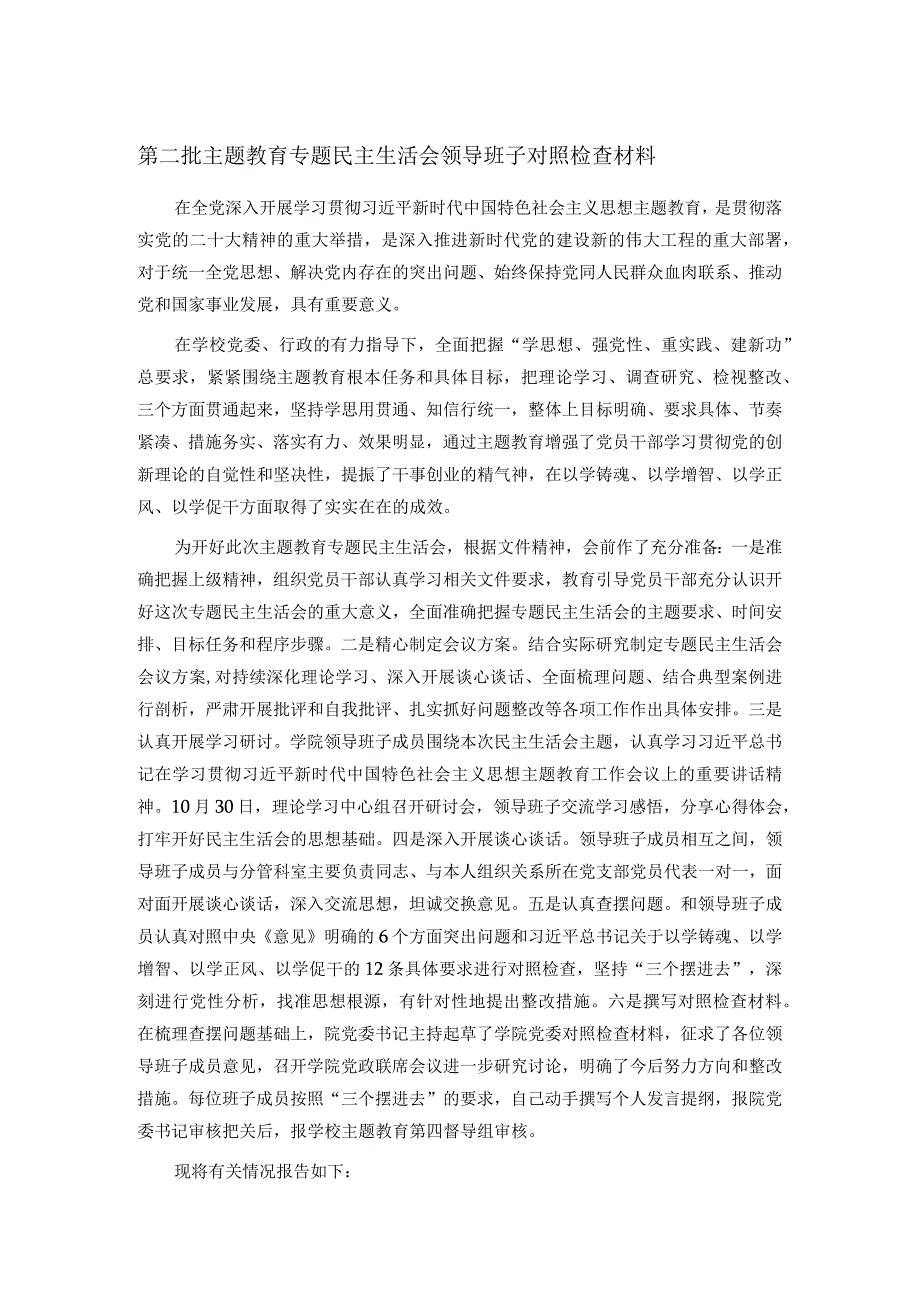 第二批主题教育专题民主生活会领导班子对照检查材料

在全党深入开展学习贯彻习近平新时代中国特色社会主义思想主题教育，是贯彻落实党的二十大精神的重大举措，是深入推进新时代党的建设新的伟大工程的重大部署，对于统一全党思想、解决党内存在的突出问题、始终保持党同人民群众血肉联系、推动党和国家事业发展，具有重要意义。

在学校党委、行政的有力指导下，全面把握“学思想、强党性、重实践、建新功”总要求，紧紧围绕主题教育根本任务和具体目标，把理论学习、调查研究、检视整改、三个方面贯通起来，坚持学思用贯通、知信行统一，整体上目标明确、要求具体、节奏紧凑、措施务实、落实有力、效果明显，通过主题教育增强了党员干部学习贯彻党的创新理论的自觉性和坚决性，提振了干事创业的精气神，在以学铸魂、以学增智、以学正风、以学促干方面取得了实实在在的成效。

为开好此次主题教育专题民主生活会，根据文件精神，会前作了充分准备：一是准确把握上级精神，组织党员干部认真学习相关文件要求，教育引导党员干部充分认识开好这次专题民主生活会的重大意义，全面准确把握专题民主生活会的主题要求、时间安排、目标任务和程序步骤。二是精心制定会议方案。结合实际研究制定专题民主生活会会议方案，对持续深化理论学习、深入开展谈心谈话、全面梳理问题、结合典型案例进行剖析，严肃开展批评和自我批评、扎实抓好问题整改等各项工作作出具体安排。三是认真开展学习研讨。学院领导班子成员围绕本次民主生活会主题，认真学习习近平总书记在学习贯彻习近平新时代中国特色社会主义思想主题教育工作会议上的重要讲话精神。10月30日，理论学习中心组召开研讨会，领导班子交流学习感悟，分享心得体会，打牢开好民主生活会的思想基础。四是深入开展谈心谈话。领导班子成员相互之间，领导班子成员与分管科室主要负责同志、与本人组织关系所在党支部党员代表一对一，面对面开展谈心谈话，深入交流思想，坦诚交换意见。五是认真查摆问题。和领导班子成员认真对照中央《意见》明确的6个方面突出问题和习近平总书记关于以学铸魂、以学增智、以学正风、以学促干的12条具体要求进行对照检查，坚持“三个摆进去”，深刻进行党性分析，找准思想根源，有针对性地提出整改措施。六是撰写对照检查材料。在梳理查摆问题基础上，院党委书记主持起草了学院党委对照检查材料，征求了各位领导班子成员意见，召开学院党政联席会议进一步研究讨论，明确了今后努力方向和整改措施。每位班子成员按照“三个摆进去”的要求，自己动手撰写个人发言提纲，报院党委书记审核把关后，报学校主题教育第四督导组审核。

现将有关情况报告如下：